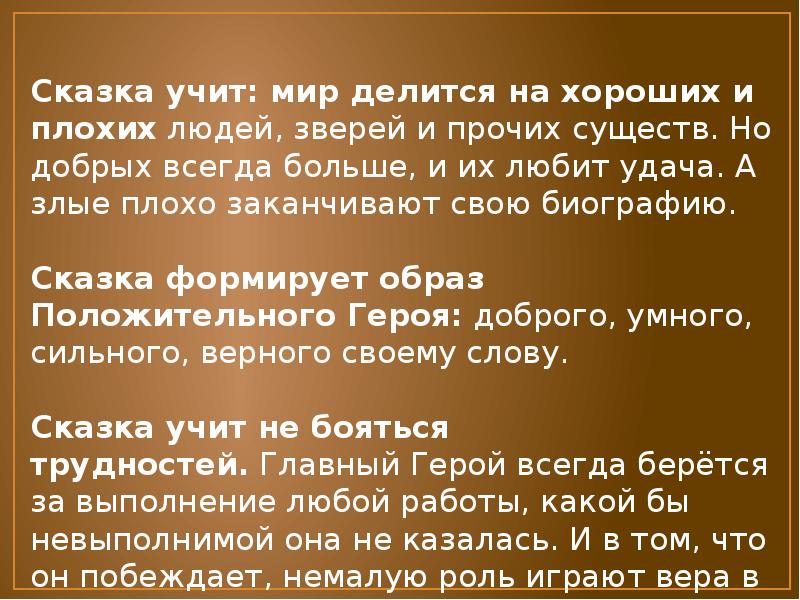 Сказка учит: мир делится на хороших и плохих людей, зверей и прочих существ. Но добрых всегда больше, и их любит удача. А злые плохо заканчивают свою биографию.

Сказка формирует образ Положительного Героя: доброго, умного, сильного, верного своему слову.

Сказка учит не бояться трудностей. Главный Герой всегда берётся за выполнение любой работы, какой бы невыполнимой она не казалась. И в том, что он побеждает, немалую роль играют вера в